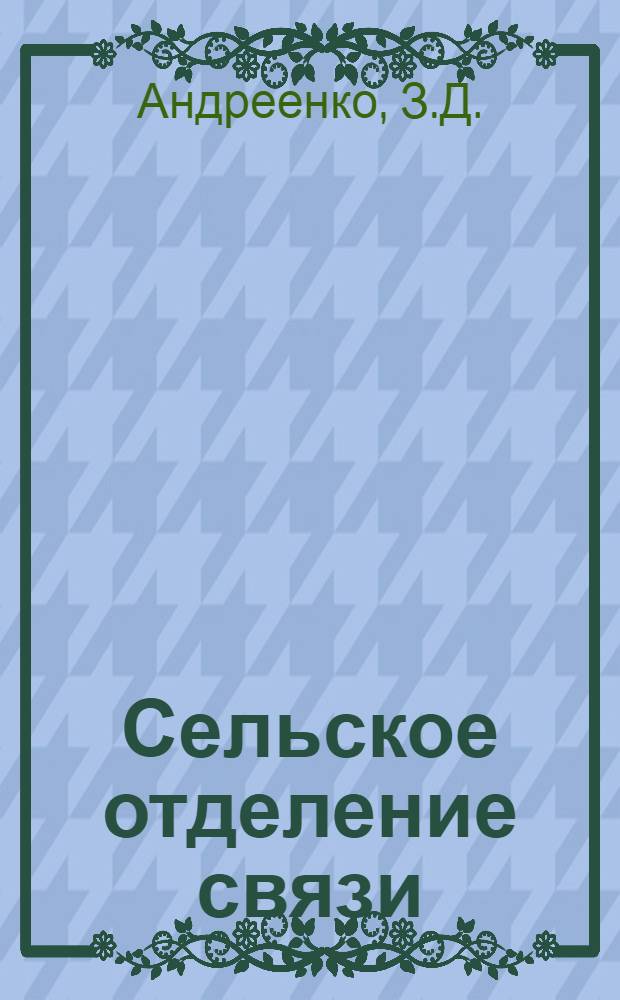 Андреенко, З.Д.

Сельское отделение связи